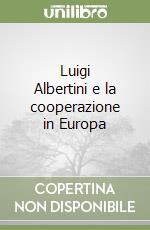 unilibro

Luigi Albertini e la cooperazione in Europa

COPERTINA NON DISPONIBILE